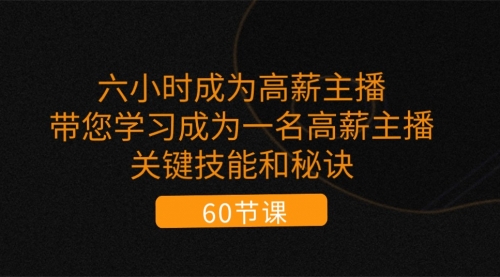 六小时成为高薪主播
带您学习成为一名高薪主播
关键技能和秘诀

60节课